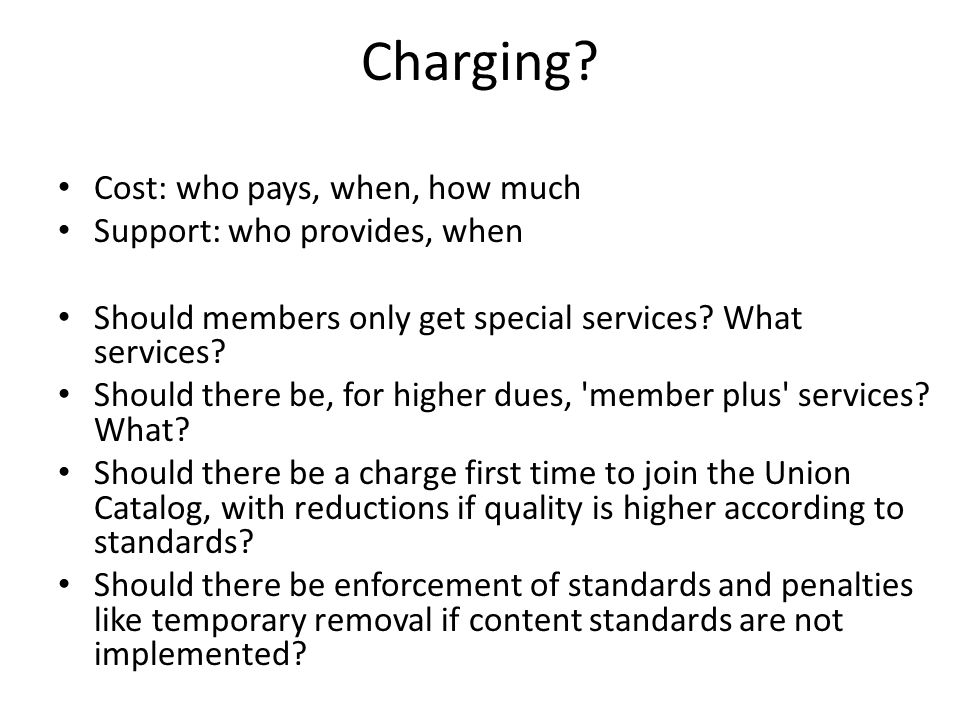 Charging?

• Cost: who pays, when, how much
• Support: who provides, when

• Should members only get special services? What services?
• Should there be, for higher dues, 'member plus' services? What?
• Should there be a charge first time to join the Union Catalog, with reductions if quality is higher according to standards?
• Should there be enforcement of standards and penalties like temporary removal if content standards are not implemented?